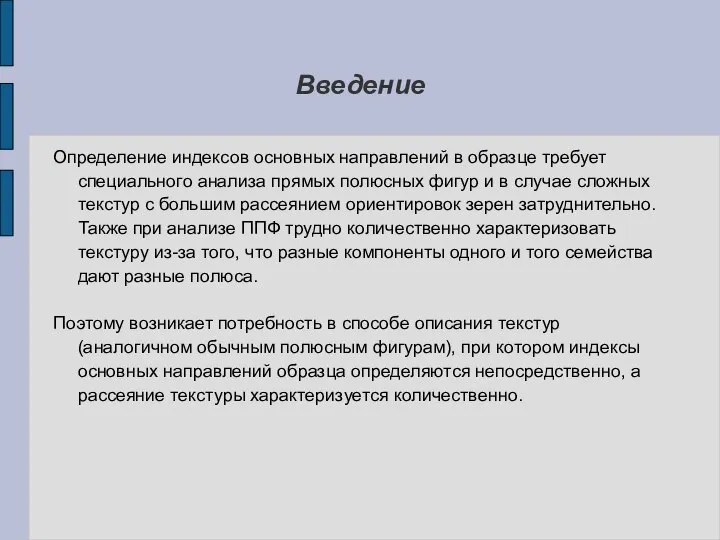 Введение

Определение индексов основных направлений в образце требует специального анализа прямых полюсных фигур и в случае сложных текстур с большим рассеянием ориентировок зерен затруднительно. Также при анализе ППФ трудно количественно характеризовать текстуру из-за того, что разные компоненты одного и того семейства дают разные полюса.

Поэтому возникает потребность в способе описания текстур (аналогичном обычным полюсным фигурам), при котором индексы основных направлений образца определяются непосредственно, а рассеяние текстуры характеризуется количественно.